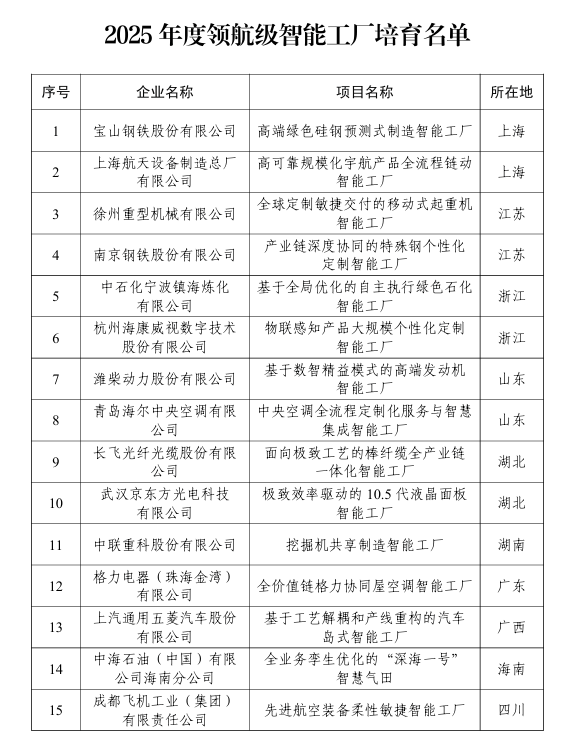 2025 年度领航级智能工厂培育名单

| 序号 | 企业名称 | 项目名称 | 所在地 |
|---|---|---|---|
| 1 | 宝山钢铁股份有限公司 | 高端绿色硅钢预测式制造智能工厂 | 上海 |
| 2 | 上海航天设备制造总厂有限公司 | 高可靠规模化宇航产品全流程链动智能工厂 | 上海 |
| 3 | 徐州重型机械有限公司 | 全球定制敏捷交付的移动式起重机智能工厂 | 江苏 |
| 4 | 南京钢铁股份有限公司 | 产业链深度协同的特殊钢个性化定制智能工厂 | 江苏 |
| 5 | 中石化宁波镇海炼化有限公司 | 基于全局优化的自主执行绿色石化智能工厂 | 浙江 |
| 6 | 杭州海康威视数字技术股份有限公司 | 物联感知产品大规模个性化定制智能工厂 | 浙江 |
| 7 | 潍柴动力股份有限公司 | 基于数智精益模式的高端发动机智能工厂 | 山东 |
| 8 | 青岛海尔中央空调有限公司 | 中央空调全流程定制化服务与智慧集成智能工厂 | 山东 |
| 9 | 长飞光纤光缆股份有限公司 | 面向极致工艺的棒纤缆全产业链一体化智能工厂 | 湖北 |
| 10 | 武汉京东方光电科技有限公司 | 极致效率驱动的 10.5 代液晶面板智能工厂 | 湖北 |
| 11 | 中联重科股份有限公司 | 挖掘机共享制造智能工厂 | 湖南 |
| 12 | 格力电器（珠海金湾）有限公司 | 全价值链格力协同屋空调智能工厂 | 广东 |
| 13 | 上汽通用五菱汽车股份有限公司 | 基于工艺解耦和产线重构的汽车岛式智能工厂 | 广西 |
| 14 | 中海石油（中国）有限公司海南分公司 | 全业务孪生优化的“深海一号”智慧气田 | 海南 |
| 15 | 成都飞机工业（集团）有限责任公司 | 先进航空装备柔性敏捷智能工厂 | 四川 |